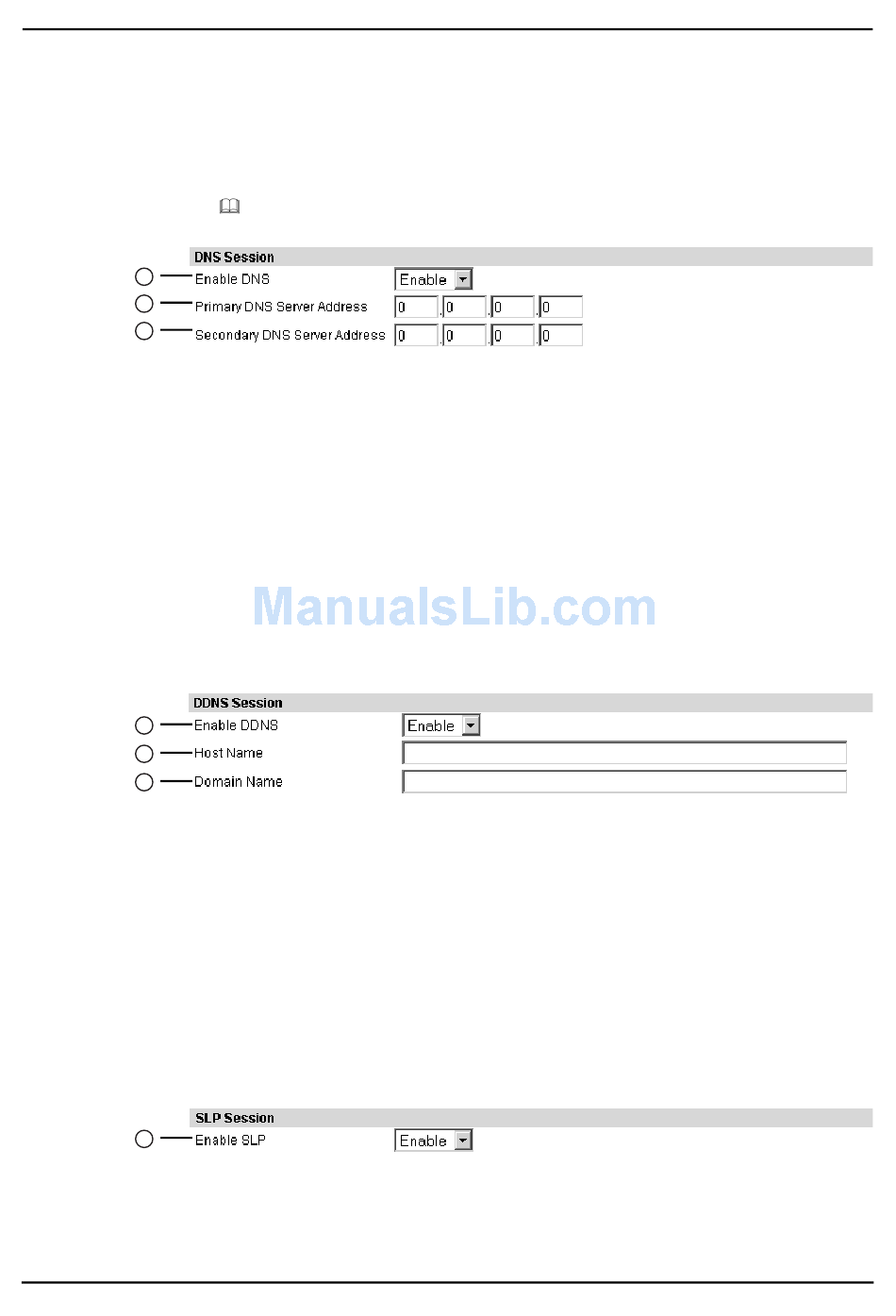 DNS Session

Enable DNS Enable

Primary DNS Server Address 0 . 0 . 0 . 0

Secondary DNS Server Address 0 . 0 . 0 . 0

ManualsLib.com

DDNS Session

Enable DDNS Enable

Host Name

Domain Name

SLP Session

Enable SLP Enable